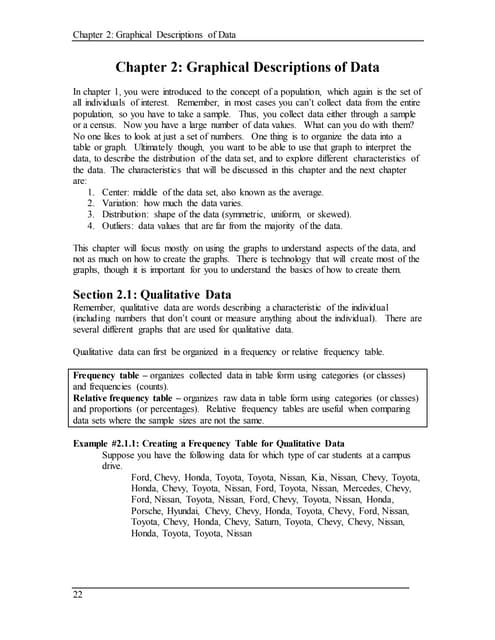 Chapter 2: Graphical Descriptions of Data

Chapter 2: Graphical Descriptions of Data

In chapter 1, you were introduced to the concept of a population, which again is the set of all individuals of interest. Remember, in most cases you can't collect data from the entire population, so you have to take a sample. Thus, you collect data either through a sample or a census. Now you have a large number of data values. What can you do with them? No one likes to look at just a set of numbers. One thing is to organize the data into a table or graph. Ultimately though, you want to be able to use that graph to interpret the data, to describe the distribution of the data set, and to explore different characteristics of the data. The characteristics that will be discussed in this chapter and the next chapter are:
1. Center: middle of the data set, also known as the average.
2. Variation: how much the data varies.
3. Distribution: shape of the data (symmetric, uniform, or skewed).
4. Outliers: data values that are far from the majority of the data.

This chapter will focus mostly on using the graphs to understand aspects of the data, and not as much on how to create the graphs. There is technology that will create most of the graphs, though it is important for you to understand the basics of how to create them.

Section 2.1: Qualitative Data
Remember, qualitative data are words describing a characteristic of the individual (including numbers that don't count or measure anything about the individual). There are several different graphs that are used for qualitative data.

Qualitative data can first be organized in a frequency or relative frequency table.

Frequency table – organizes collected data in table form using categories (or classes) and frequencies (counts).
Relative frequency table – organizes raw data in table form using categories (or classes) and proportions (or percentages). Relative frequency tables are useful when comparing data sets where the sample sizes are not the same.

Example #2.1.1: Creating a Frequency Table for Qualitative Data
Suppose you have the following data for which type of car students at a campus drive.
Ford, Chevy, Honda, Toyota, Toyota, Nissan, Kia, Nissan, Chevy, Toyota, Honda, Chevy, Toyota, Nissan, Ford, Toyota, Nissan, Mercedes, Chevy, Ford, Nissan, Toyota, Nissan, Ford, Chevy, Toyota, Nissan, Honda, Porsche, Hyundai, Chevy, Chevy, Honda, Toyota, Chevy, Ford, Nissan, Toyota, Chevy, Honda, Chevy, Saturn, Toyota, Chevy, Chevy, Nissan, Honda, Toyota, Toyota, Nissan

22